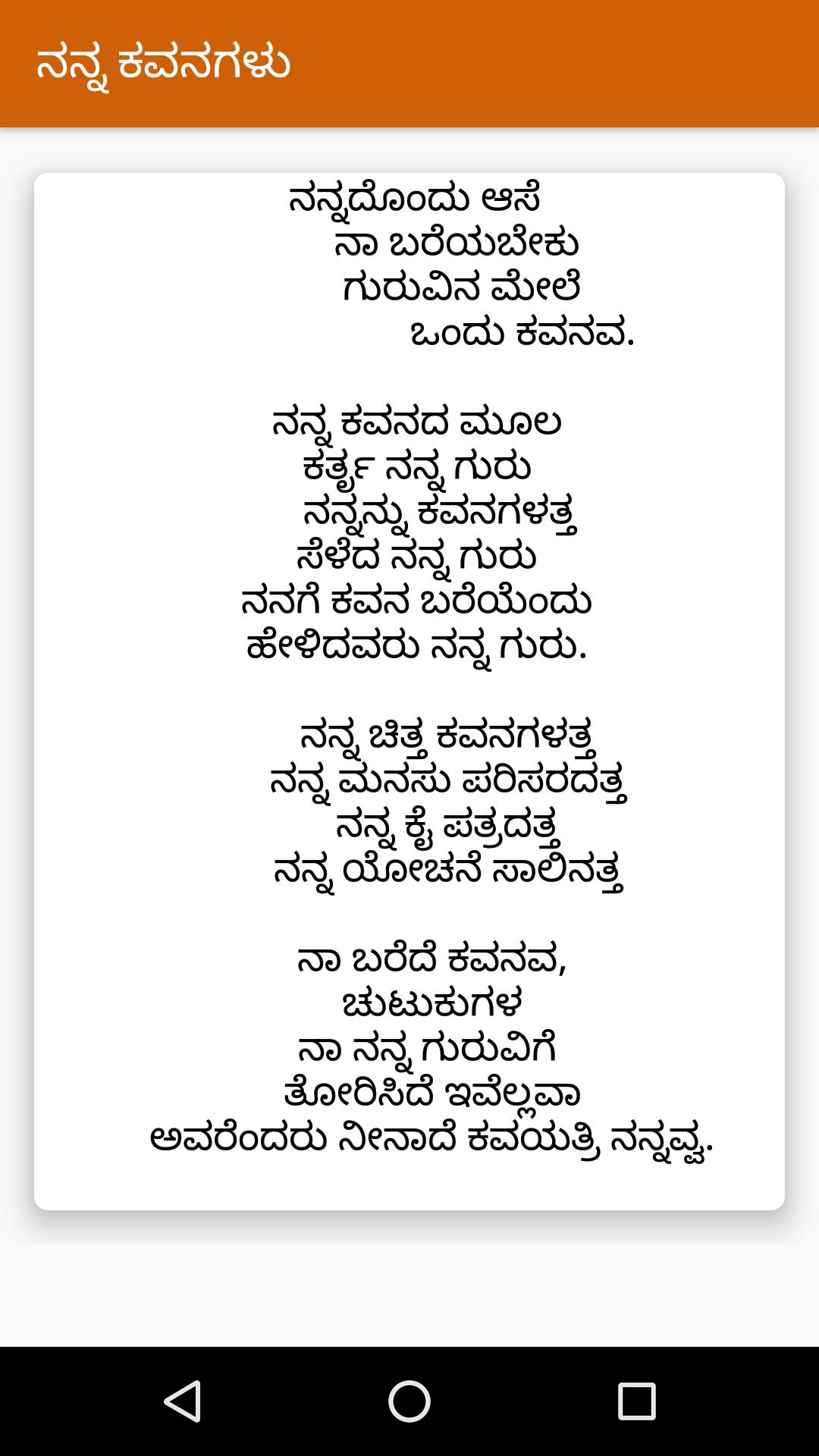 ನನ್ನ ಕವನಗಳು

ನನ್ನದೊಂದು ಆಸೆ
ನಾ ಬರೆಯಬೇಕು
ಗುರುವಿನ ಮೇಲೆ
ಒಂದು ಕವನವ.

ನನ್ನ ಕವನದ ಮೂಲ
ಕರ್ತೃ ನನ್ನ ಗುರು
ನನ್ನನ್ನು ಕವನಗಳತ್ತ
ಸೆಳೆದ ನನ್ನ ಗುರು
ನನಗೆ ಕವನ ಬರೆಯೆಂದು
ಹೇಳಿದವರು ನನ್ನ ಗುರು.

ನನ್ನ ಚಿತ್ತ ಕವನಗಳತ್ತ
ನನ್ನ ಮನಸು ಪರಿಸರದತ್ತ
ನನ್ನ ಕೈ ಪತ್ರದತ್ತ
ನನ್ನ ಯೋಚನೆ ಸಾಲಿನತ್ತ

ನಾ ಬರೆದೆ ಕವನವ,
ಚುಟುಕುಗಳ
ನಾ ನನ್ನ ಗುರುವಿಗೆ
ತೋರಿಸಿದೆ ಇವೆಲ್ಲವಾ
ಅವರೆಂದರು ನೀನಾದೆ ಕವಯತ್ರಿ ನನ್ನವ್ವ.